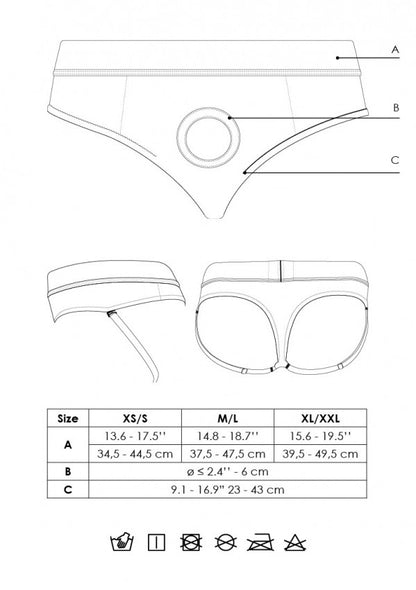 A

B

C

| Size | XS/S | M/L | XL/XXL |
|---|---|---|---|
| A | 13.6 - 17.5'' | 14.8 - 18.7'' | 15.6 - 19.5'' |
| | 34,5 - 44,5 cm | 37,5 - 47,5 cm | 39,5 - 49,5 cm |
| B | ø ≤ 2.4'' - 6 cm | | |
| C | 9.1 - 16.9" 23 - 43 cm | | |